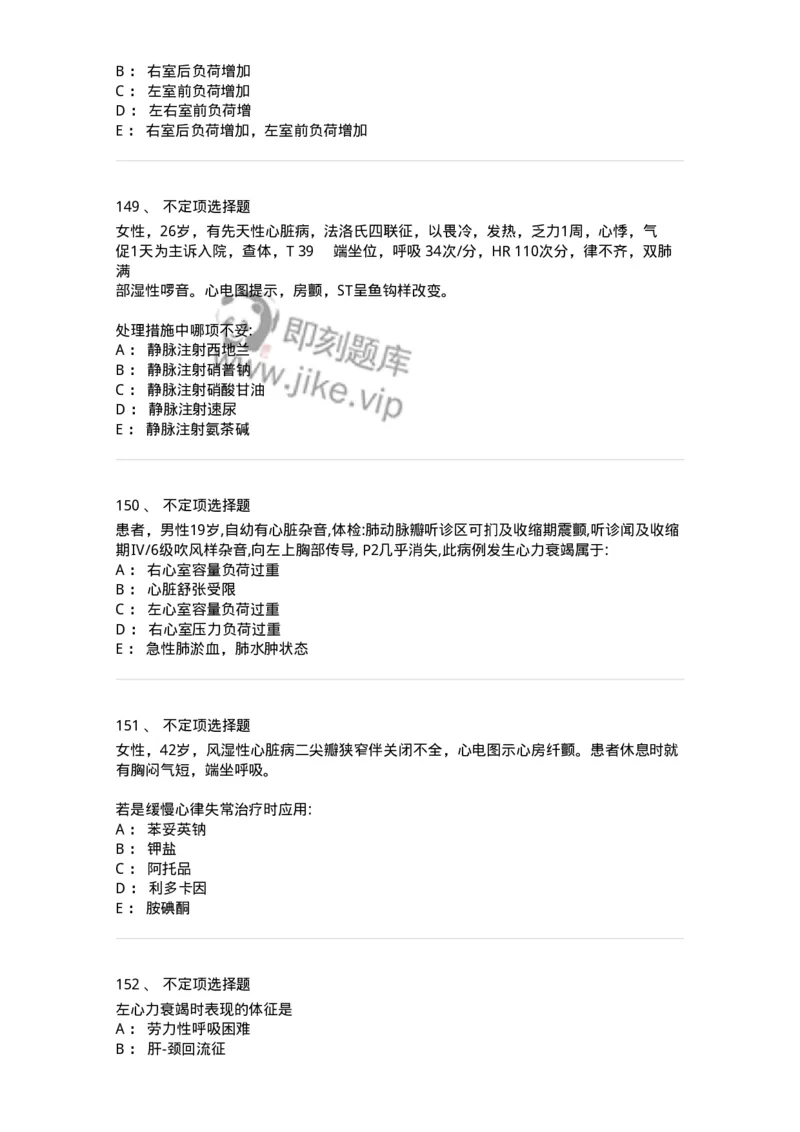 B： 右室后负荷增加
C： 左室前负荷增加
D： 左右室前负荷增
E： 右室后负荷增加，左室前负荷增加

149 、 不定项选择题
女性，26岁，有先天性心脏病，法洛氏四联征，以畏冷，发热，乏力1周，心悸，气促1天为主诉入院，查体，T 39 端坐位，呼吸 34次/分，HR 110次分，律不齐，双肺满
部湿性啰音。心电图提示，房颤，ST呈鱼钩样改变。

处理措施中哪项不妥:
A： 静脉注射西地兰
B： 静脉注射硝普钠
C： 静脉注射硝酸甘油
D： 静脉注射速尿
E： 静脉注射氨茶碱

即刻题库
www.jike.vip

150 、 不定项选择题
患者，男性19岁,自幼有心脏杂音,体检:肺动脉瓣听诊区可扪及收缩期震颤,听诊闻及收缩期IV/6级吹风样杂音,向左上胸部传导, P2几乎消失,此病例发生心力衰竭属于:
A： 右心室容量负荷过重
B： 心脏舒张受限
C： 左心室容量负荷过重
D： 右心室压力负荷过重
E： 急性肺淤血，肺水肿状态

151 、 不定项选择题
女性，42岁，风湿性心脏病二尖瓣狭窄伴关闭不全，心电图示心房纤颤。患者休息时就有胸闷气短，端坐呼吸。

若是缓慢心律失常治疗时应用:
A： 苯妥英钠
B： 钾盐
C： 阿托品
D： 利多卡因
E： 胺碘酮

152 、 不定项选择题
左心力衰竭时表现的体征是
A： 劳力性呼吸困难
B： 肝-颈回流征